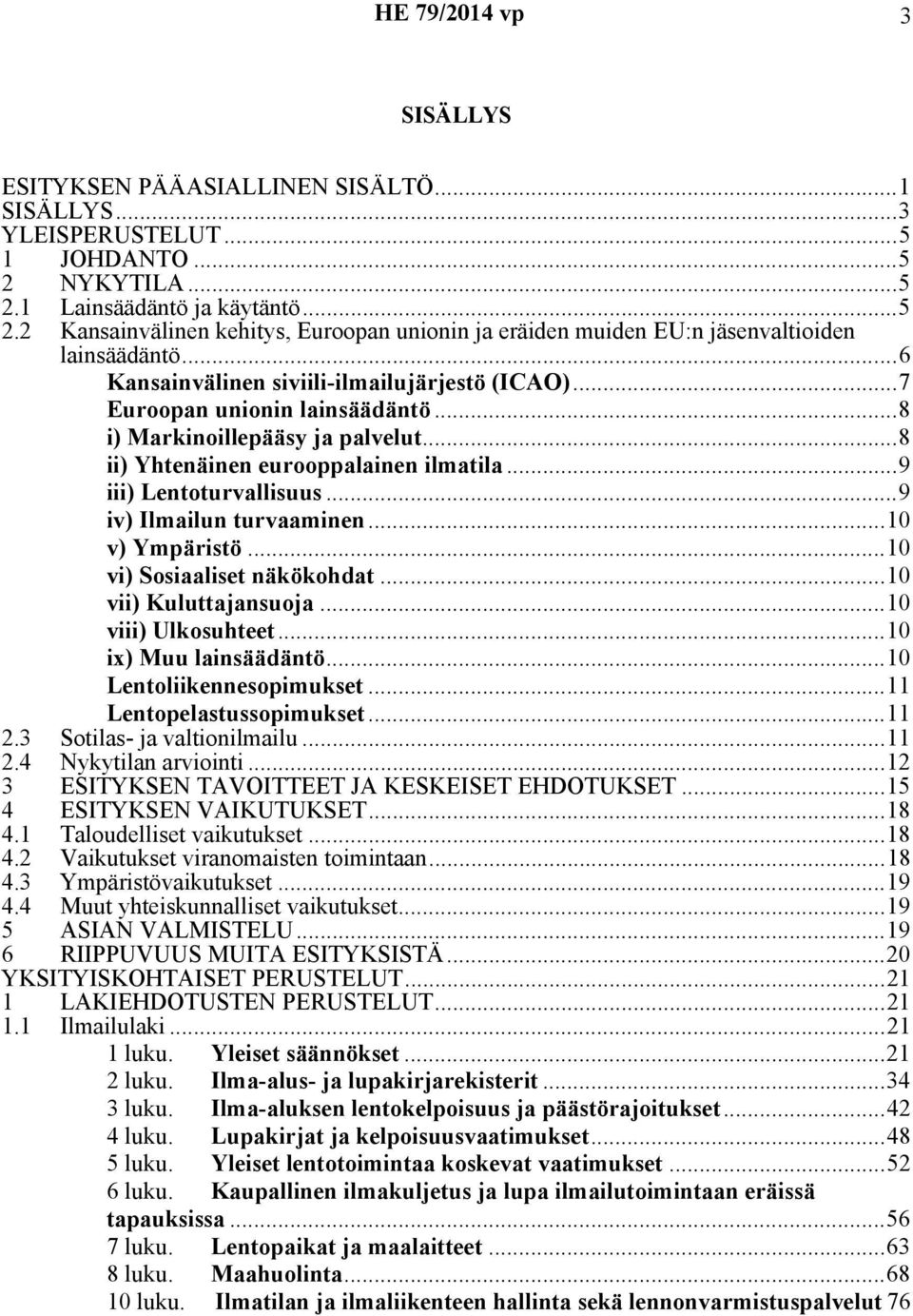 HE 79/2014 vp 3

SISÄLLYS

ESITYKSEN PÄÄASIALLINEN SISÄLTÖ...1
SISÄLLYS...3
YLEISPERUSTELUT...5
1 JOHDANTO...5
2 NYKYTILA...5
2.1 Lainsäädäntö ja käytäntö...5
2.2 Kansainvälinen kehitys, Euroopan unionin ja eräiden muiden EU:n jäsenvaltioiden lainsäädäntö...6
Kansainvälinen siviili-ilmailujärjestö (ICAO)...7
Euroopan unionin lainsäädäntö...8
i) Markinoillepääsy ja palvelut...8
ii) Yhtenäinen eurooppalainen ilmatila...9
iii) Lentoturvallisuus...9
iv) Ilmailun turvaaminen...10
v) Ympäristö...10
vi) Sosiaaliset näkökohdat...10
vii) Kuluttajansuoja...10
viii) Ulkosuhteet...10
ix) Muu lainsäädäntö...10
Lentoliikennesopimukset...11
Lentopelastussopimukset...11
2.3 Sotilas- ja valtionilmailu...11
2.4 Nykytilan arviointi...12
3 ESITYKSEN TAVOITTEET JA KESKEISET EHDOTUKSET...15
4 ESITYKSEN VAIKUTUKSET...18
4.1 Taloudelliset vaikutukset...18
4.2 Vaikutukset viranomaisten toimintaan...18
4.3 Ympäristövaikutukset...19
4.4 Muut yhteiskunnalliset vaikutukset...19
5 ASIAN VALMISTELU...19
6 RIIPPUVUUS MUITA ESITYKSISTÄ...20
YKSITYISKOHTAISET PERUSTELUT...21
1 LAKIEHDOTUSTEN PERUSTELUT...21
1.1 Ilmailulaki...21
1 luku. Yleiset säännökset...21
2 luku. Ilma-alus- ja lupakirjarekisterit...34
3 luku. Ilma-aluksen lentokelpoisuus ja päästörajoitukset...42
4 luku. Lupakirjat ja kelpoisuusvaatimukset...48
5 luku. Yleiset lentotoimintaa koskevat vaatimukset...52
6 luku. Kaupallinen ilmakuljetus ja lupa ilmailutoimintaan eräissä tapauksissa...56
7 luku. Lentopaikat ja maalaitteet...63
8 luku. Maahuolinta...68
10 luku. Ilmatilan ja ilmaliikenteen hallinta sekä lennonvarmistuspalvelut 76